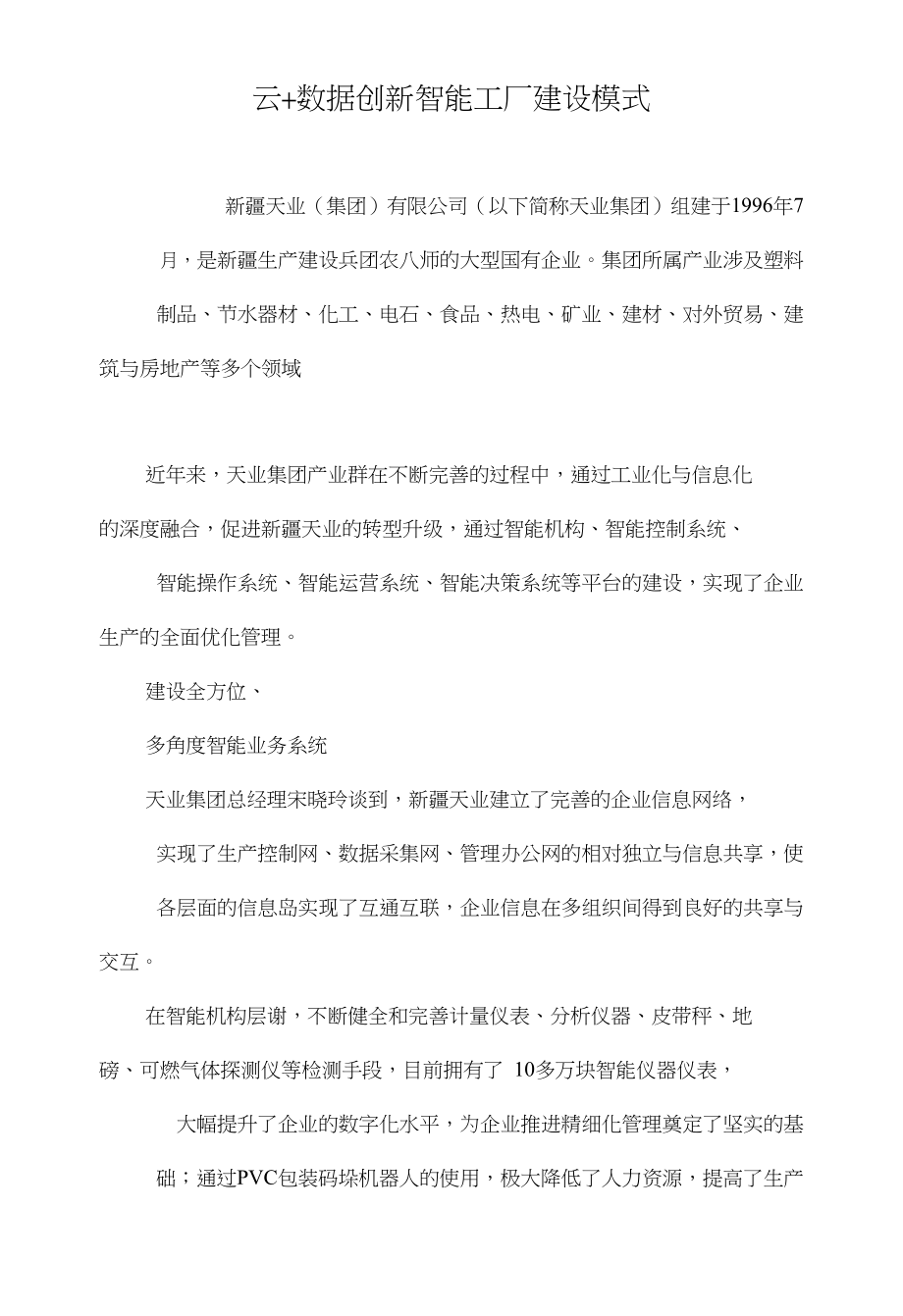 云+数据创新智能工厂建设模式

新疆天业（集团）有限公司（以下简称天业集团）组建于1996年7月，是新疆生产建设兵团农八师的大型国有企业。集团所属产业涉及塑料制品、节水器材、化工、电石、食品、热电、矿业、建材、对外贸易、建筑与房地产等多个领域

近年来，天业集团产业群在不断完善的过程中，通过工业化与信息化的深度融合，促进新疆天业的转型升级，通过智能机构、智能控制系统、智能操作系统、智能运营系统、智能决策系统等平台的建设，实现了企业生产的全面优化管理。

建设全方位、

多角度智能业务系统

天业集团总经理宋晓玲谈到，新疆天业建立了完善的企业信息网络，实现了生产控制网、数据采集网、管理办公网的相对独立与信息共享，使各层面的信息岛实现了互通互联，企业信息在多组织间得到良好的共享与交互。

在智能机构层谢，不断健全和完善计量仪表、分析仪器、皮带秤、地磅、可燃气体探测仪等检测手段，目前拥有了 10多万块智能仪器仪表，大幅提升了企业的数字化水平，为企业推进精细化管理奠定了坚实的基础；通过PVC包装码垛机器人的使用，极大降低了人力资源，提高了生产